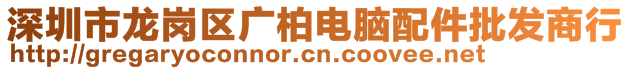 深圳市龙岗区广柏电脑配件批发商行
http://gregaryoconnor.cn.coovee.net